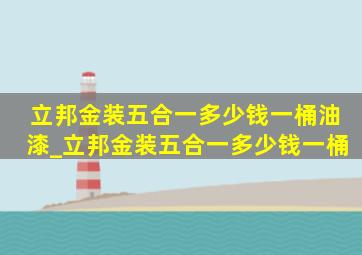 立邦金装五合一多少钱一桶油漆_立邦金装五合一多少钱一桶